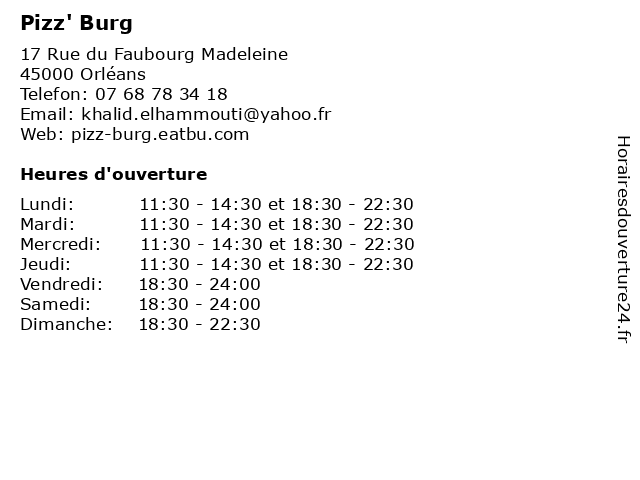 Pizz' Burg

17 Rue du Faubourg Madeleine
45000 Orléans
Telefon: 07 68 78 34 18
Email: khalid.elhammouti@yahoo.fr
Web: pizz-burg.eatbu.com

Heures d'ouverture

Lundi: 11:30 - 14:30 et 18:30 - 22:30
Mardi: 11:30 - 14:30 et 18:30 - 22:30
Mercredi: 11:30 - 14:30 et 18:30 - 22:30
Jeudi: 11:30 - 14:30 et 18:30 - 22:30
Vendredi: 18:30 - 24:00
Samedi: 18:30 - 24:00
Dimanche: 18:30 - 22:30

Horairesdouverture24.fr